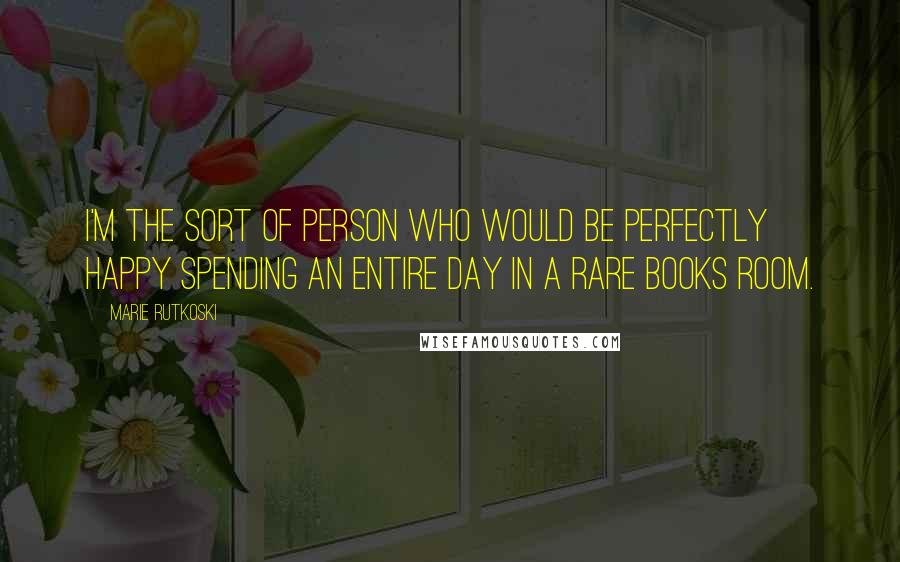 I'M THE SORT OF PERSON WHO WOULD BE PERFECTLY HAPPY SPENDING AN ENTIRE DAY IN A RARE BOOKS ROOM.

MARIE RUTKOSKI

WISEFAMOUSQUOTES.COM